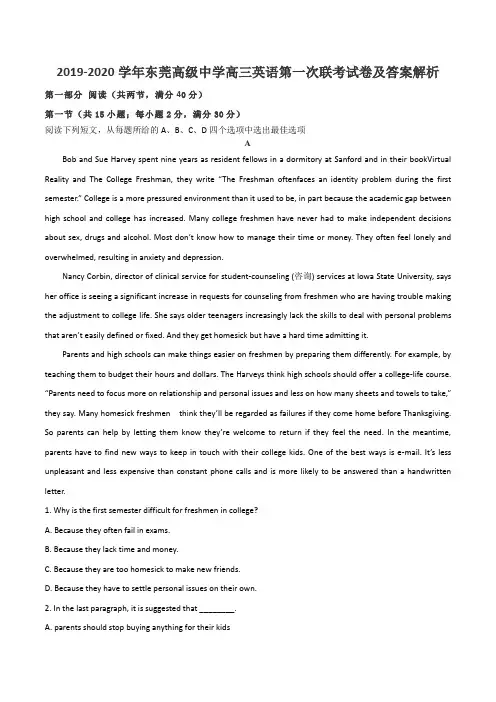 2019-2020 学年东莞高级中学高三英语第一次联考试卷及答案解析

第一部分 阅读（共两节，满分 40 分）

第一节（共 15 小题；每小题 2 分，满分 30 分）

阅读下列短文，从每题所给的 A、B、C、D 四个选项中选出最佳选项

A

Bob and Sue Harvey spent nine years as resident fellows in a dormitory at Sanford and in their bookVirtual Reality and The College Freshman, they write "The Freshman oftenfaces an identity problem during the first semester." College is a more pressured environment than it used to be, in part because the academic gap between high school and college has increased. Many college freshmen have never had to make independent decisions about sex, drugs and alcohol. Most don't know how to manage their time or money. They often feel lonely and overwhelmed, resulting in anxiety and depression.

Nancy Corbin, director of clinical service for student-counseling (咨询) services at Iowa State University, says her office is seeing a significant increase in requests for counseling from freshmen who are having trouble making the adjustment to college life. She says older teenagers increasingly lack the skills to deal with personal problems that aren't easily defined or fixed. And they get homesick but have a hard time admitting it.

Parents and high schools can make things easier on freshmen by preparing them differently. For example, by teaching them to budget their hours and dollars. The Harveys think high schools should offer a college-life course. "Parents need to focus more on relationship and personal issues and less on how many sheets and towels to take," they say. Many homesick freshmen think they'll be regarded as failures if they come home before Thanksgiving. So parents can help by letting them know they're welcome to return if they feel the need. In the meantime, parents have to find new ways to keep in touch with their college kids. One of the best ways is e-mail. It's less unpleasant and less expensive than constant phone calls and is more likely to be answered than a handwritten letter.

1. Why is the first semester difficult for freshmen in college?

A. Because they often fail in exams.

B. Because they lack time and money.

C. Because they are too homesick to make new friends.

D. Because they have to settle personal issues on their own.

2. In the last paragraph, it is suggested that ________.

A. parents should stop buying anything for their kids